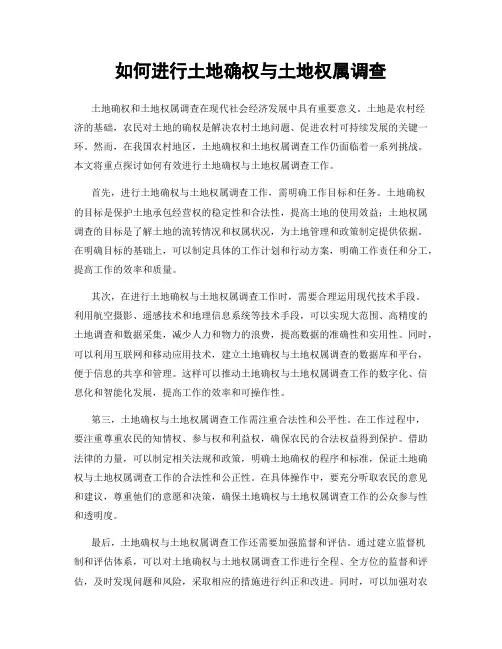 如何进行土地确权与土地权属调查

土地确权和土地权属调查在现代社会经济发展中具有重要意义。土地是农村经济的基础，农民对土地的确权是解决农村土地问题、促进农村可持续发展的关键一环。然而，在我国农村地区，土地确权和土地权属调查工作仍面临着一系列挑战。本文将重点探讨如何有效进行土地确权与土地权属调查工作。

首先，进行土地确权与土地权属调查工作，需明确工作目标和任务。土地确权的目标是保护土地承包经营权的稳定性和合法性，提高土地的使用效益；土地权属调查的目标是了解土地的流转情况和权属状况，为土地管理和政策制定提供依据。在明确目标的基础上，可以制定具体的工作计划和行动方案，明确工作责任和分工，提高工作的效率和质量。

其次，在进行土地确权与土地权属调查工作时，需要合理运用现代技术手段。利用航空摄影、遥感技术和地理信息系统等技术手段，可以实现大范围、高精度的土地调查和数据采集，减少人力和物力的浪费，提高数据的准确性和实用性。同时，可以利用互联网和移动应用技术，建立土地确权与土地权属调查的数据库和平台，便于信息的共享和管理。这样可以推动土地确权与土地权属调查工作的数字化、信息化和智能化发展，提高工作的效率和可操作性。

第三，土地确权与土地权属调查工作需注重合法性和公平性。在工作过程中，要注重尊重农民的知情权、参与权和利益权，确保农民的合法权益得到保护。借助法律的力量，可以制定相关法规和政策，明确土地确权的程序和标准，保证土地确权与土地权属调查工作的合法性和公正性。在具体操作中，要充分听取农民的意见和建议，尊重他们的意愿和决策，确保土地确权与土地权属调查工作的公众参与性和透明度。

最后，土地确权与土地权属调查工作还需要加强监督和评估。通过建立监督机制和评估体系，可以对土地确权与土地权属调查工作进行全程、全方位的监督和评估，及时发现问题和风险，采取相应的措施进行纠正和改进。同时，可以加强对农